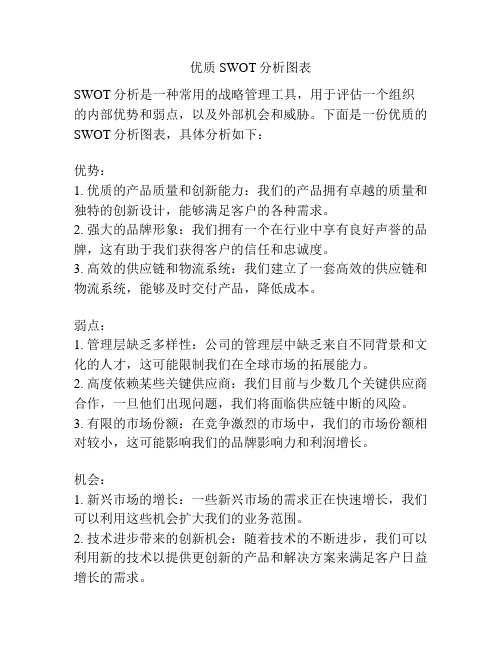 优质 SWOT 分析图表

SWOT 分析是一种常用的战略管理工具，用于评估一个组织的内部优势和弱点，以及外部机会和威胁。下面是一份优质的 SWOT 分析图表，具体分析如下：

优势：
1. 优质的产品质量和创新能力：我们的产品拥有卓越的质量和独特的创新设计，能够满足客户的各种需求。
2. 强大的品牌形象：我们拥有一个在行业中享有良好声誉的品牌，这有助于我们获得客户的信任和忠诚度。
3. 高效的供应链和物流系统：我们建立了一套高效的供应链和物流系统，能够及时交付产品，降低成本。

弱点：
1. 管理层缺乏多样性：公司的管理层中缺乏来自不同背景和文化的人才，这可能限制我们在全球市场的拓展能力。
2. 高度依赖某些关键供应商：我们目前与少数几个关键供应商合作，一旦他们出现问题，我们将面临供应链中断的风险。
3. 有限的市场份额：在竞争激烈的市场中，我们的市场份额相对较小，这可能影响我们的品牌影响力和利润增长。

机会：
1. 新兴市场的增长：一些新兴市场的需求正在快速增长，我们可以利用这些机会扩大我们的业务范围。
2. 技术进步带来的创新机会：随着技术的不断进步，我们可以利用新的技术以提供更创新的产品和解决方案来满足客户日益增长的需求。